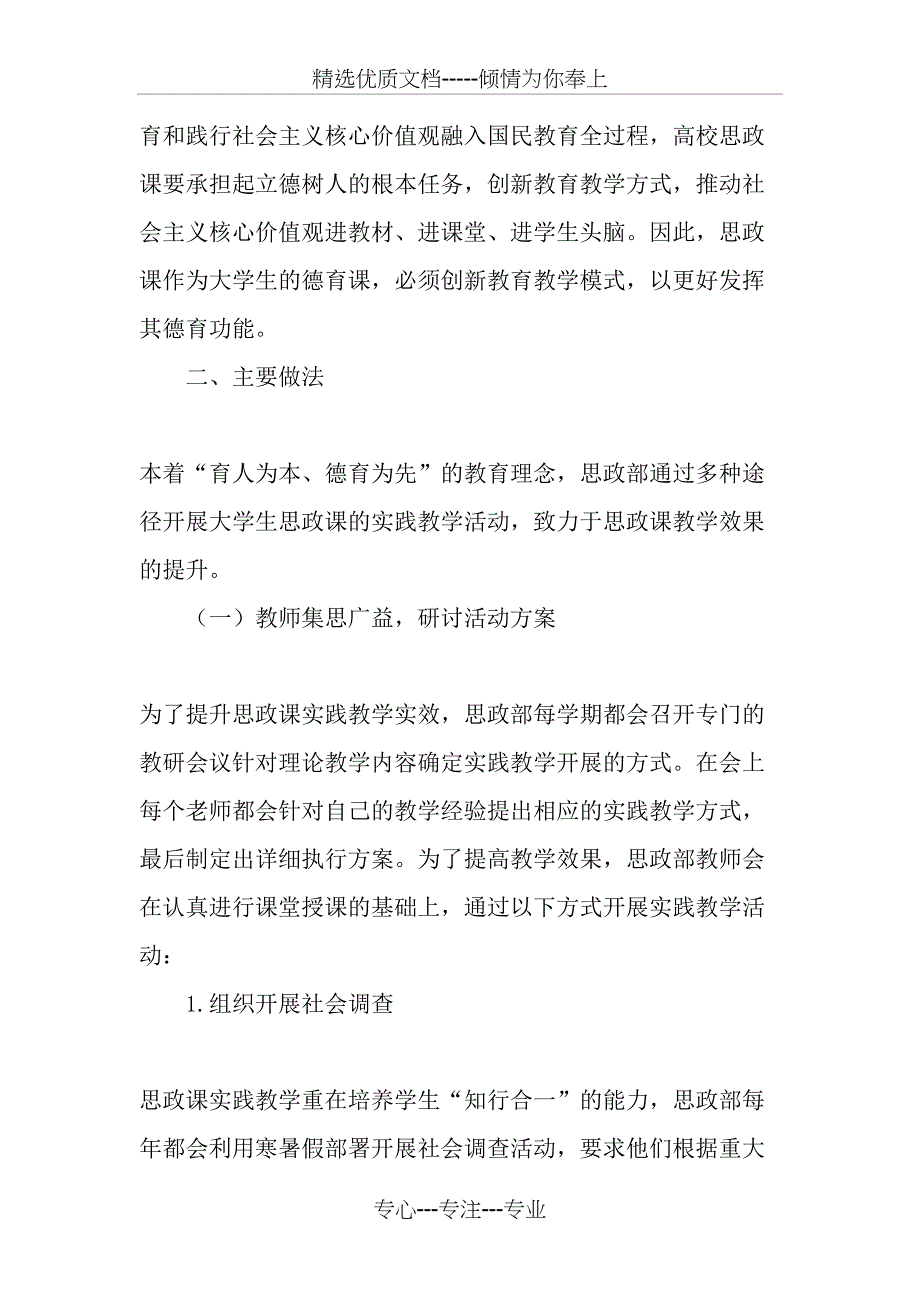 精选优质文档-----倾情为你奉上

育和践行社会主义核心价值观融入国民教育全过程，高校思政课要承担起立德树人的根本任务，创新教育教学方式，推动社会主义核心价值观进教材、进课堂、进学生头脑。因此，思政课作为大学生的德育课，必须创新教育教学模式，以更好发挥其德育功能。

二、主要做法

本着“育人为本、德育为先”的教育理念，思政部通过多种途径开展大学生思政课的实践教学活动，致力于思政课教学效果的提升。

（一）教师集思广益，研讨活动方案

为了提升思政课实践教学实效，思政部每学期都会召开专门的教研会议针对理论教学内容确定实践教学开展的方式。在会上每个老师都会针对自己的教学经验提出相应的实践教学方式，最后制定出详细执行方案。为了提高教学效果，思政部教师会在认真进行课堂授课的基础上，通过以下方式开展实践教学活动：

1.组织开展社会调查

思政课实践教学重在培养学生“知行合一”的能力，思政部每年都会利用寒暑假部署开展社会调查活动，要求他们根据重大

专心---专注---专业